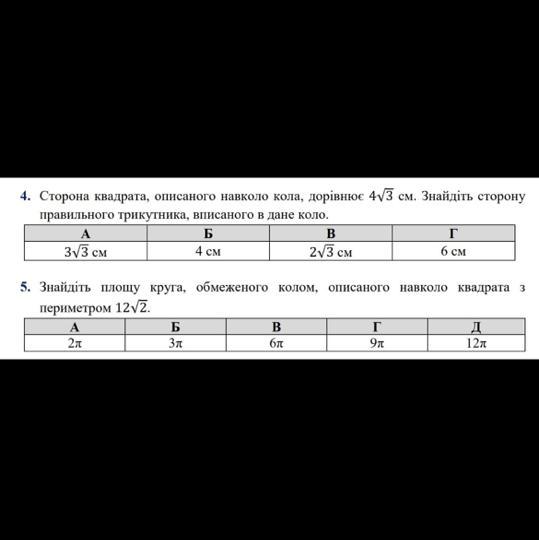 4. Сторона квадрата, описаного навколо кола, дорівнює $4\sqrt{3}$ см. Знайдіть сторону правильного трикутника, вписаного в дане коло.

| А | Б | В | Г |
|---|---|---|---|
| $3\sqrt{3}$ см | 4 см | $2\sqrt{3}$ см | 6 см |

5. Знайдіть площу круга, обмеженого колом, описаного навколо квадрата з периметром $12\sqrt{2}$.

| А | Б | В | Г | Д |
|---|---|---|---|---|
| $2\pi$ | $3\pi$ | $6\pi$ | $9\pi$ | $12\pi$ |